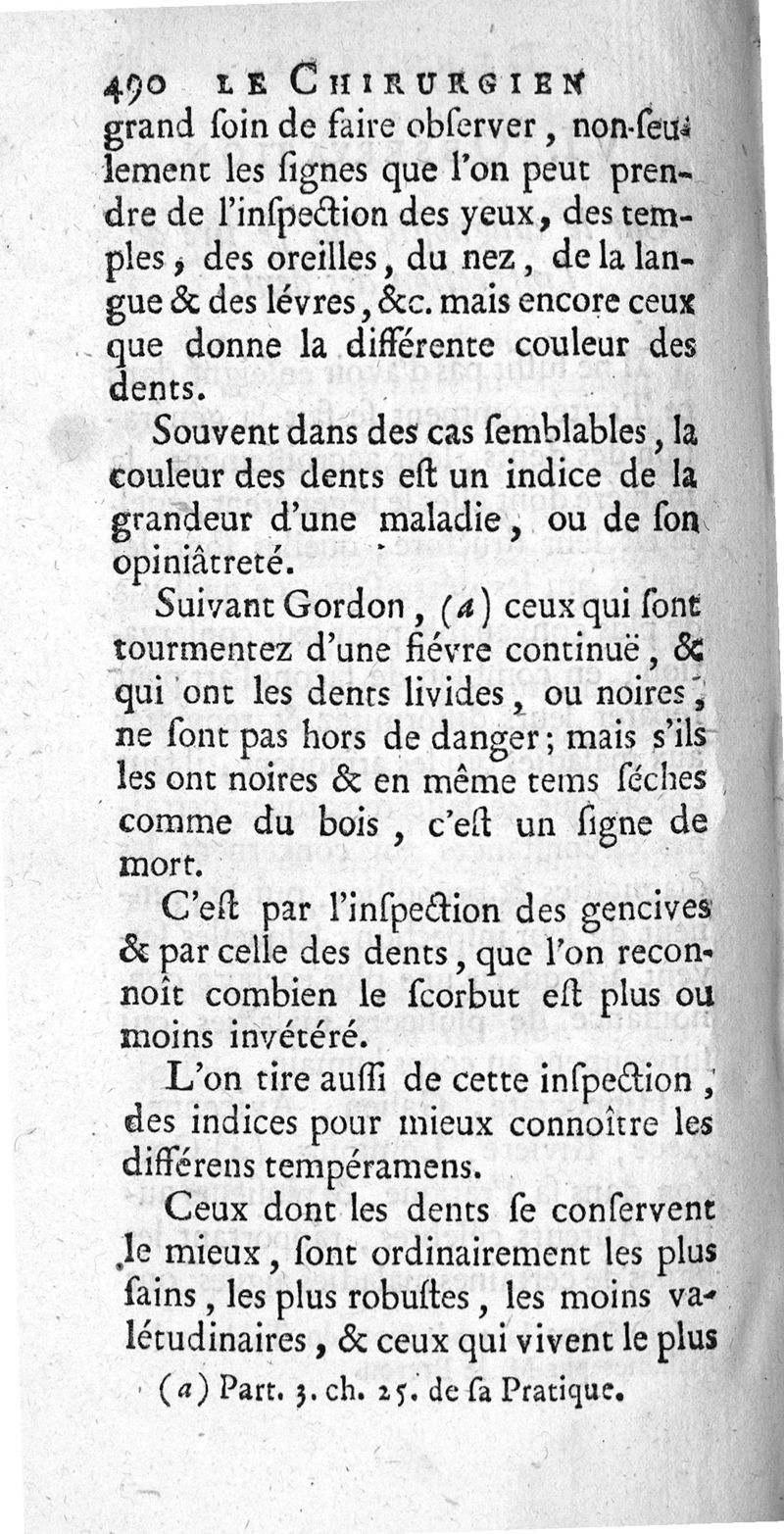 490 LE CHIRURGIEN

grand ſoin de faire obſerver, non-ſeulement les ſignes que l'on peut prendre de l'inſpection des yeux, des temples, des oreilles, du nez, de la langue & des lévres, &c. mais encore ceux que donne la différente couleur des dents.

Souvent dans des cas ſemblables, la couleur des dents eſt un indice de la grandeur d'une maladie, ou de ſon opiniâtreté.

Suivant Gordon, (a) ceux qui ſont tourmentez d'une fiévre continuë, & qui ont les dents livides, ou noires, ne ſont pas hors de danger; mais s'ils les ont noires & en même tems ſéches comme du bois, c'eſt un ſigne de mort.

C'eſt par l'inſpection des gencives & par celle des dents, que l'on reconnoît combien le ſcorbut eſt plus ou moins invétéré.

L'on tire auſſi de cette inſpection, des indices pour mieux connoître les différens tempéramens.

Ceux dont les dents ſe conſervent le mieux, ſont ordinairement les plus ſains, les plus robuſtes, les moins valétudinaires, & ceux qui vivent le plus

(a) Part. 3. ch. 25. de ſa Pratique.